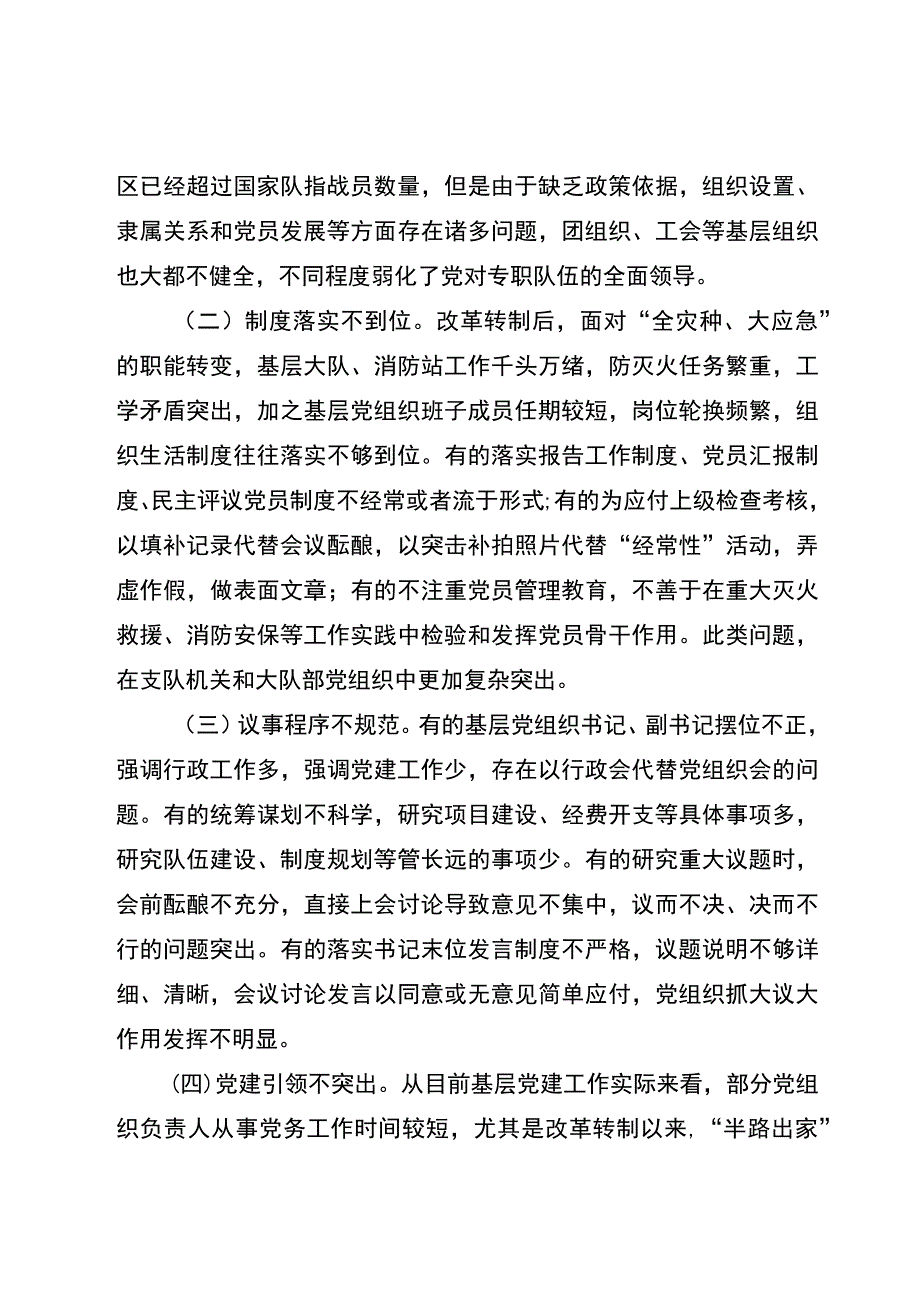 区已经超过国家队指战员数量，但是由于缺乏政策依据，组织设置、隶属关系和党员发展等方面存在诸多问题，团组织、工会等基层组织也大都不健全，不同程度弱化了党对专职队伍的全面领导。

（二）制度落实不到位。改革转制后，面对“全灾种、大应急”的职能转变，基层大队、消防站工作千头万绪，防灭火任务繁重，工学矛盾突出，加之基层党组织班子成员任期较短，岗位轮换频繁，组织生活制度往往落实不够到位。有的落实报告工作制度、党员汇报制度、民主评议党员制度不经常或者流于形式;有的为应付上级检查考核，以填补记录代替会议酝酿，以突击补拍照片代替“经常性”活动，弄虚作假，做表面文章；有的不注重党员管理教育，不善于在重大灭火救援、消防安保等工作实践中检验和发挥党员骨干作用。此类问题，在支队机关和大队部党组织中更加复杂突出。

（三）议事程序不规范。有的基层党组织书记、副书记摆位不正，强调行政工作多，强调党建工作少，存在以行政会代替党组织会的问题。有的统筹谋划不科学，研究项目建设、经费开支等具体事项多，研究队伍建设、制度规划等管长远的事项少。有的研究重大议题时，会前酝酿不充分，直接上会讨论导致意见不集中，议而不决、决而不行的问题突出。有的落实书记末位发言制度不严格，议题说明不够详细、清晰，会议讨论发言以同意或无意见简单应付，党组织抓大议大作用发挥不明显。

(四)党建引领不突出。从目前基层党建工作实际来看，部分党组织负责人从事党务工作时间较短，尤其是改革转制以来，“半路出家”